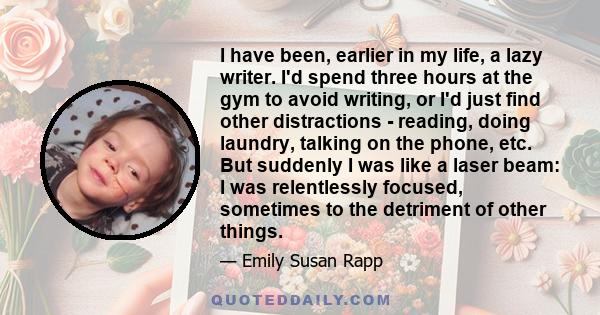 I have been, earlier in my life, a lazy writer. I'd spend three hours at the gym to avoid writing, or I'd just find other distractions - reading, doing laundry, talking on the phone, etc. But suddenly I was like a laser beam: I was relentlessly focused, sometimes to the detriment of other things.

— Emily Susan Rapp

QUOTEDDAILY.COM